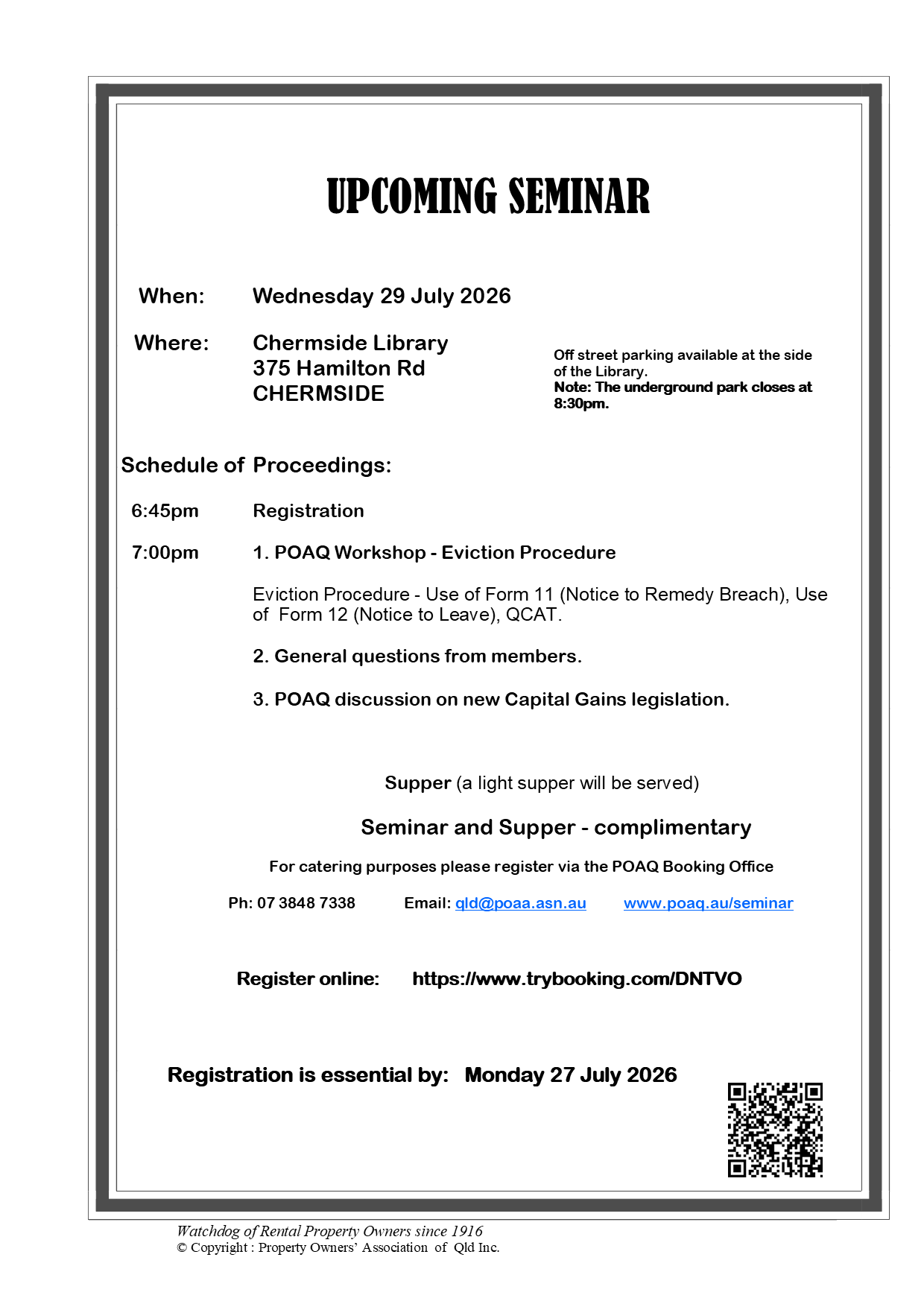 UPCOMING SEMINAR

When: Wednesday 29 July 2026

Where: Chermside Library
375 Hamilton Rd
CHERMSIDE

Off street parking available at the side of the Library.
Note: The underground park closes at 8:30pm.

Schedule of Proceedings:

6:45pm Registration

7:00pm 1. POAQ Workshop - Eviction Procedure

Eviction Procedure - Use of Form 11 (Notice to Remedy Breach), Use of Form 12 (Notice to Leave), QCAT.

2. General questions from members.

3. POAQ discussion on new Capital Gains legislation.

Supper (a light supper will be served)

Seminar and Supper - complimentary

For catering purposes please register via the POAQ Booking Office

Ph: 07 3848 7338 Email: qld@poaa.asn.au www.poaq.au/seminar

Register online: https://www.trybooking.com/DNTVO

Registration is essential by: Monday 27 July 2026

Watchdog of Rental Property Owners since 1916
© Copyright : Property Owners' Association of Qld Inc.